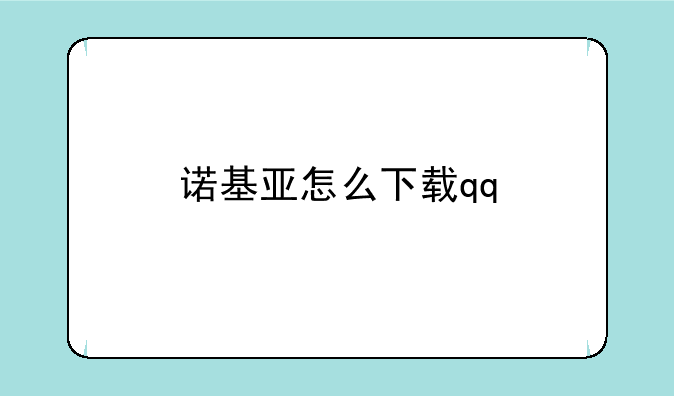 诺基亚怎么下载qq